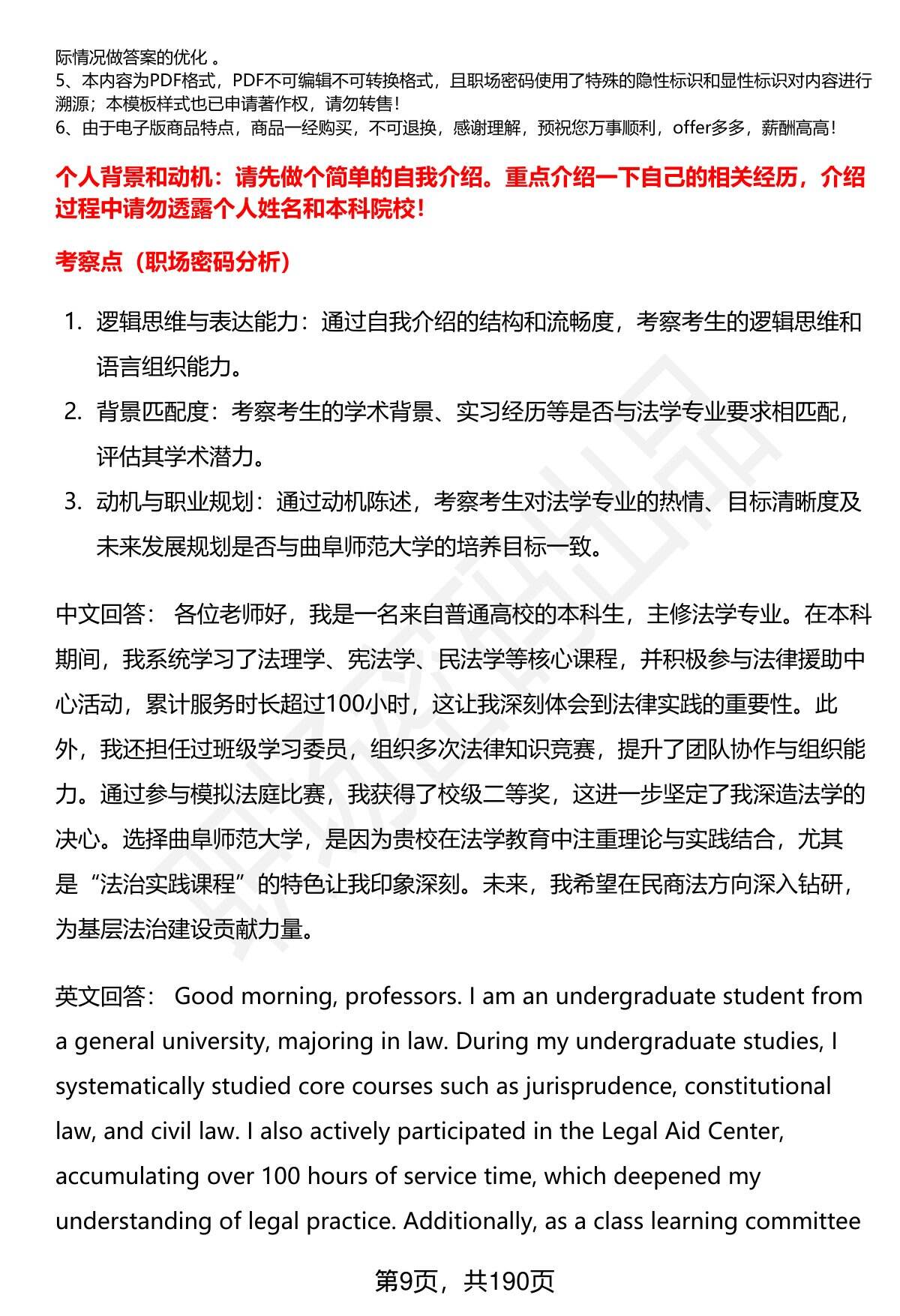 际情况做答案的优化 。
5、本内容为PDF格式，PDF不可编辑不可转换格式，且职场密码使用了特殊的隐性标识和显性标识对内容进行溯源；本模板样式也已申请著作权，请勿转售！
6、由于电子版商品特点，商品一经购买，不可退换，感谢理解，预祝您万事顺利，offer多多，薪酬高高！

个人背景和动机：请先做个简单的自我介绍。重点介绍一下自己的相关经历，介绍过程中请勿透露个人姓名和本科院校！

考察点（职场密码分析）

1. 逻辑思维与表达能力：通过自我介绍的结构和流畅度，考察考生的逻辑思维和语言组织能力。
2. 背景匹配度：考察考生的学术背景、实习经历等是否与法学专业要求相匹配，评估其学术潜力。
3. 动机与职业规划：通过动机陈述，考察考生对法学专业的热情、目标清晰度及未来发展规划是否与曲阜师范大学的培养目标一致。

中文回答： 各位老师好，我是一名来自普通高校的本科生，主修法学专业。在本科期间，我系统学习了法理学、宪法学、民法学等核心课程，并积极参与法律援助中心活动，累计服务时长超过100小时，这让我深刻体会到法律实践的重要性。此外，我还担任过班级学习委员，组织多次法律知识竞赛，提升了团队协作与组织能力。通过参与模拟法庭比赛，我获得了校级二等奖，这进一步坚定了我深造法学的决心。选择曲阜师范大学，是因为贵校在法学教育中注重理论与实践结合，尤其是“法治实践课程”的特色让我印象深刻。未来，我希望在民商法方向深入钻研，为基层法治建设贡献力量。

英文回答： Good morning, professors. I am an undergraduate student from a general university, majoring in law. During my undergraduate studies, I systematically studied core courses such as jurisprudence, constitutional law, and civil law. I also actively participated in the Legal Aid Center, accumulating over 100 hours of service time, which deepened my understanding of legal practice. Additionally, as a class learning committee

第9页，共190页